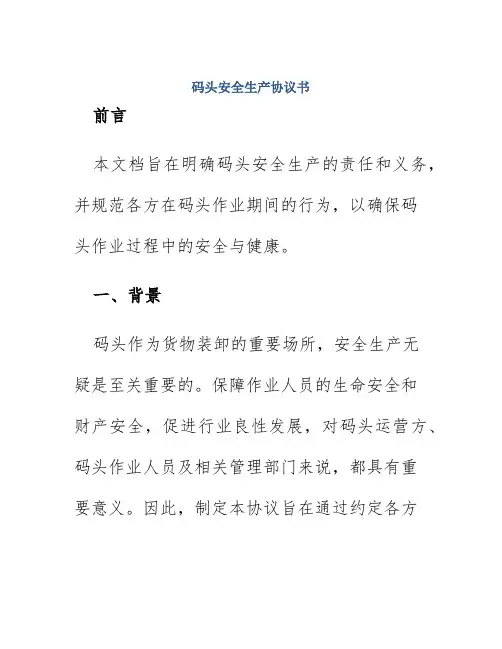 码头安全生产协议书

前言

本文档旨在明确码头安全生产的责任和义务，并规范各方在码头作业期间的行为，以确保码头作业过程中的安全与健康。

一、背景

码头作为货物装卸的重要场所，安全生产无疑是至关重要的。保障作业人员的生命安全和财产安全，促进行业良性发展，对码头运营方、码头作业人员及相关管理部门来说，都具有重要意义。因此，制定本协议旨在通过约定各方